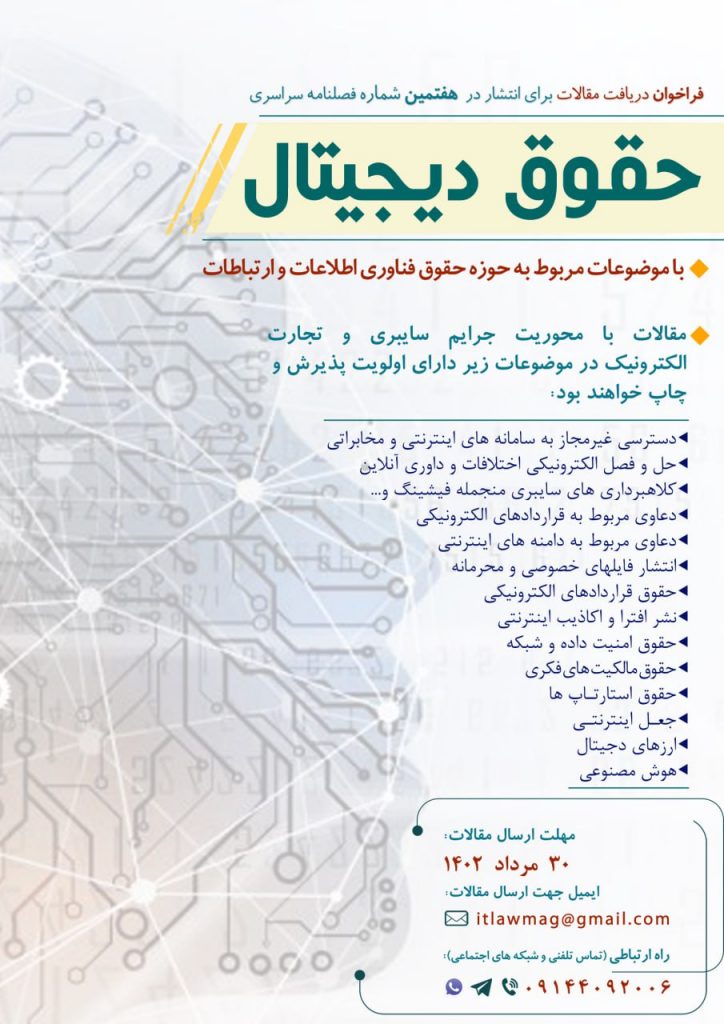 فراخوان دریافت مقالات برای انتشار در هفتمین شماره فصلنامه سراسری

حقوق دیجیتال

با موضوعات مربوط به حوزه حقوق فناوری اطلاعات و ارتباطات

مقالات با محوریت جرایم سایبری و تجارت الکترونیک در موضوعات زیر دارای اولویت پذیرش و چاپ خواهند بود:

دسترسی غیرمجاز به سامانه های اینترنتی و مخابراتی
حل و فصل الکترونیکی اختلافات و داوری آنلاین
کلاهبرداری های سایبری منجمله فیشینگ و...
دعاوی مربوط به قراردادهای الکترونیکی
دعاوی مربوط به دامنه های اینترنتی
انتشار فایلهای خصوصی و محرمانه
حقوق قراردادهای الکترونیکی
نشر افترا و اکاذیب اینترنتی
حقوق امنیت داده و شبکه
حقوق مالکیت‌های فکری
حقوق استارتاپ ها
جعل اینترنتی
ارزهای دجیتال
هوش مصنوعی

مهلت ارسال مقالات:
۳۰ مرداد ۱۴۰۲
ایمیل جهت ارسال مقالات:
itlawmag@gmail.com
راه ارتباطی (تماس تلفنی و شبکه های اجتماعی):
۰۹۱۴۴۰۹۲۰۰۶